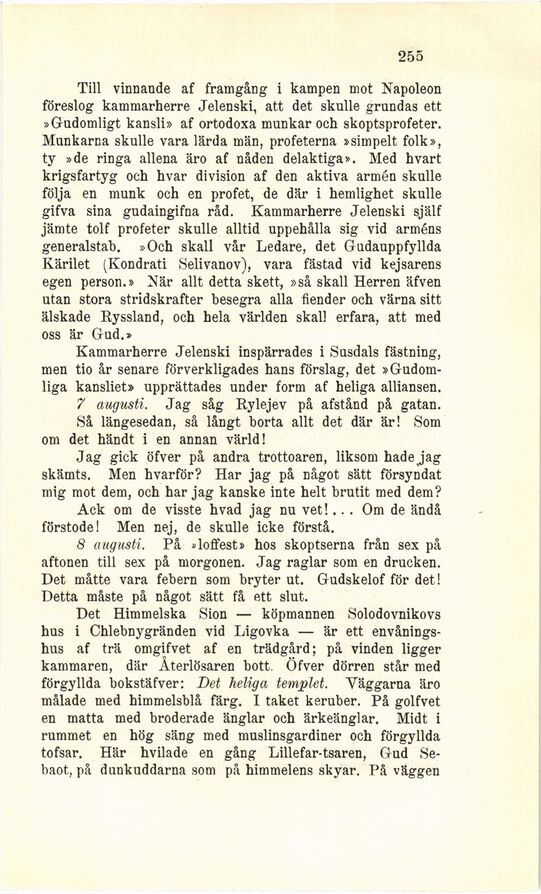 255

Till vinnande af framgång i kampen mot Napoleon föreslog kammarherre Jelenski, att det skulle grundas ett »Gudomligt kansli» af ortodoxa munkar och skoptsprofeter. Munkarna skulle vara lärda män, profeterna »simpelt folk», ty »de ringa allena äro af nåden delaktiga». Med hvart krigsfartyg och hvar division af den aktiva armén skulle följa en munk och en profet, de där i hemlighet skulle gifva sina gudaingifna råd. Kammarherre Jelenski själf jämte tolf profeter skulle alltid uppehålla sig vid arméns generalstab. »Och skall vår Ledare, det Gudauppfyllda Kärilet (Kondrati Selivanov), vara fästad vid kejsarens egen person.» När allt detta skett, »så skall Herren äfven utan stora stridskrafter besegra alla fiender och värna sitt älskade Ryssland, och hela världen skall erfara, att med oss är Gud.»

Kammarherre Jelenski inspärrades i Susdals fästning, men tio år senare förverkligades hans förslag, det »Gudomliga kansliet» upprättades under form af heliga alliansen.

7 augusti. Jag såg Rylejev på afstånd på gatan. Så längesedan, så långt borta allt det där är! Som om det händt i en annan värld!

Jag gick öfver på andra trottoaren, liksom hade jag skämts. Men hvarför? Har jag på något sätt försyndat mig mot dem, och har jag kanske inte helt brutit med dem? Ack om de visste hvad jag nu vet!... Om de ändå förstode! Men nej, de skulle icke förstå.

8 augusti. På »loffest» hos skoptserna från sex på aftonen till sex på morgonen. Jag raglar som en drucken. Det måtte vara febern som bryter ut. Gudskelof för det! Detta måste på något sätt få ett slut.

Det Himmelska Sion — köpmannen Solodovnikovs hus i Chlebnygränden vid Ligovka — är ett envåningshus af trä omgifvet af en trädgård; på vinden ligger kammaren, där Återlösaren bott. Öfver dörren står med förgyllda bokstäfver: Det heliga templet. Väggarna äro målade med himmelsblå färg. I taket keruber. På golfvet en matta med broderade änglar och ärkeänglar. Midt i rummet en hög säng med muslinsgardiner och förgyllda tofsar. Här hvilade en gång Lillefar-tsaren, Gud Sebaot, på dunkuddarna som på himmelens skyar. På väggen